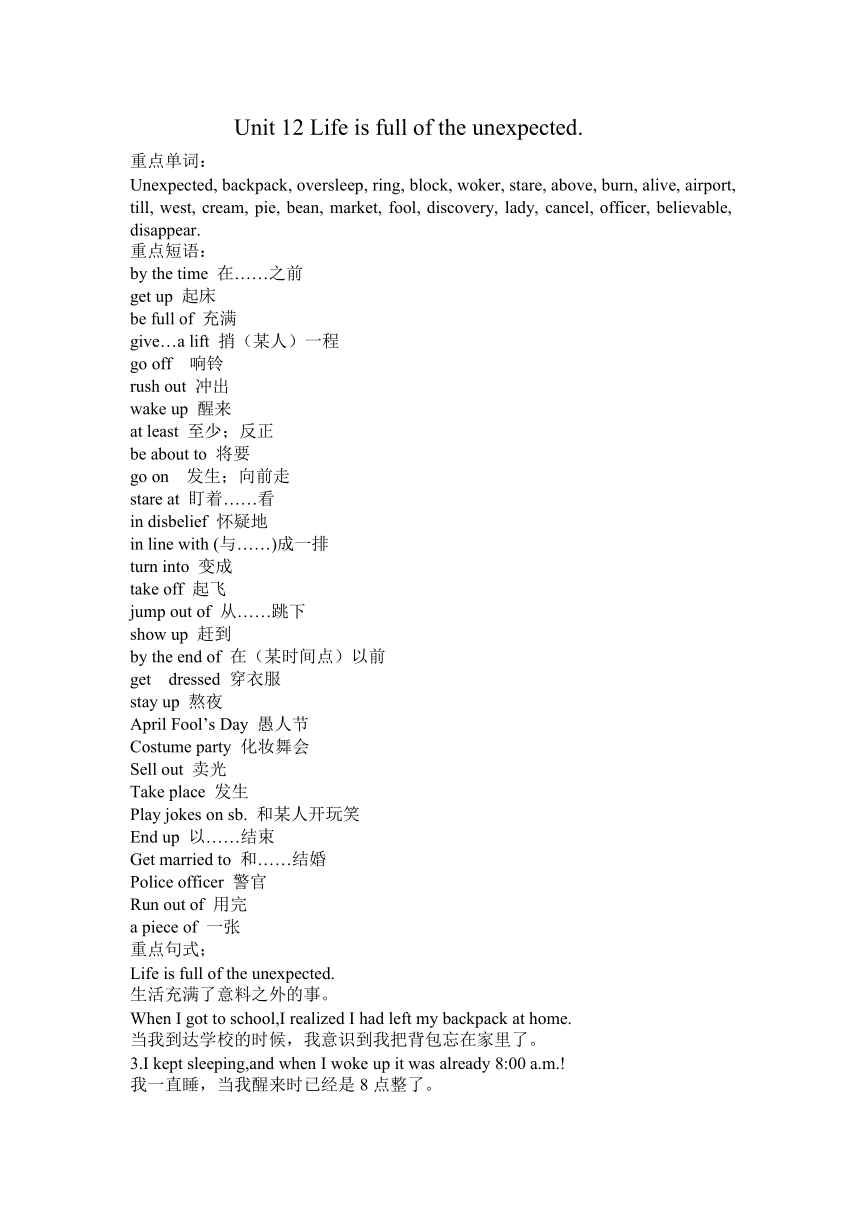 Unit 12 Life is full of the unexpected.

重点单词：
Unexpected, backpack, oversleep, ring, block, woker, stare, above, burn, alive, airport, till, west, cream, pie, bean, market, fool, discovery, lady, cancel, officer, believable, disappear.

重点短语：
by the time 在……之前
get up 起床
be full of 充满
give…a lift 捎（某人）一程
go off 响铃
rush out 冲出
wake up 醒来
at least 至少；反正
be about to 将要
go on 发生；向前走
stare at 盯着……看
in disbelief 怀疑地
in line with (与……)成一排
turn into 变成
take off 起飞
jump out of 从……跳下
show up 赶到
by the end of 在（某时间点）以前
get dressed 穿衣服
stay up 熬夜
April Fool's Day 愚人节
Costume party 化妆舞会
Sell out 卖光
Take place 发生
Play jokes on sb. 和某人开玩笑
End up 以……结束
Get married to 和……结婚
Police officer 警官
Run out of 用完
a piece of 一张

重点句式；
Life is full of the unexpected.
生活充满了意料之外的事。
When I got to school,I realized I had left my backpack at home.
当我到达学校的时候，我意识到我把背包忘在家里了。
3.I kept sleeping,and when I woke up it was already 8:00 a.m.!
我一直睡，当我醒来时已经是 8 点整了。